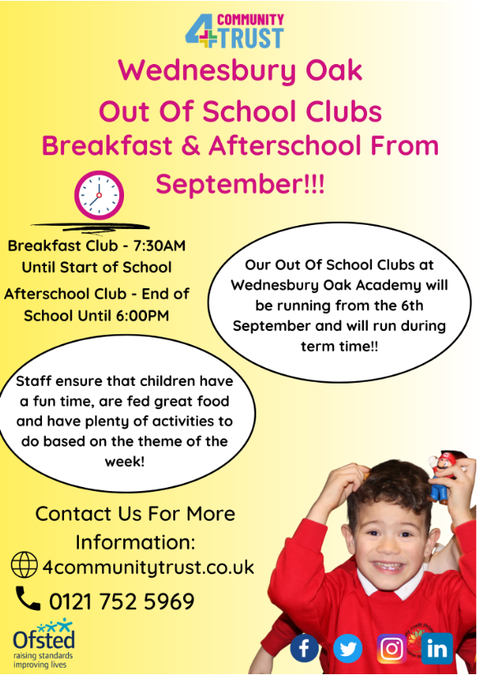 4 COMMUNITY TRUST

Wednesbury Oak Out Of School Clubs

Breakfast & Afterschool From September!!!

Breakfast Club - 7:30AM Until Start of School

Afterschool Club - End of School Until 6:00PM

Our Out Of School Clubs at Wednesbury Oak Academy will be running from the 6th September and will run during term time!!

Staff ensure that children have a fun time, are fed great food and have plenty of activities to do based on the theme of the week!

Contact Us For More Information:

4communitytrust.co.uk

0121 752 5969

Ofsted
raising standards
improving lives